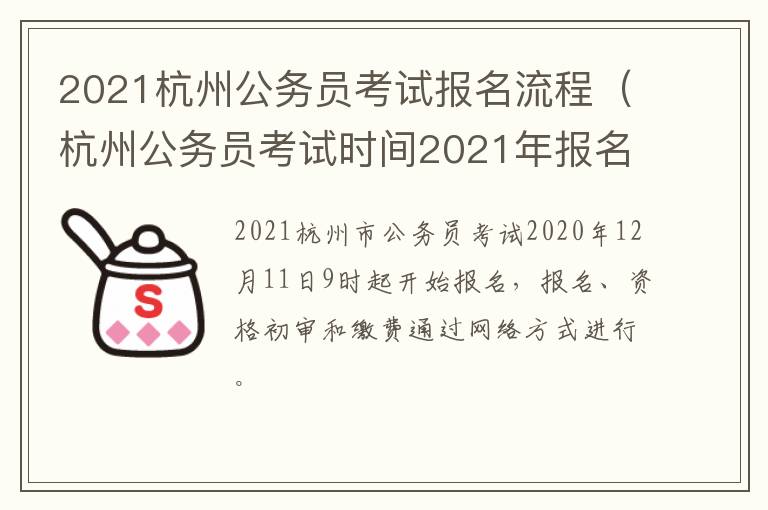 2021杭州公务员考试报名流程（杭州公务员考试时间2021年报名

S

2021杭州市公务员考试2020年12月11日9时起开始报名，报名、资格初审和缴费通过网络方式进行。